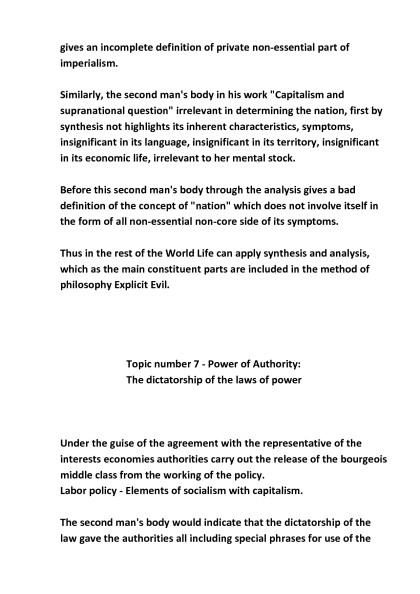 gives an incomplete definition of private non-essential part of imperialism.

Similarly, the second man's body in his work "Capitalism and supranational question" irrelevant in determining the nation, first by synthesis not highlights its inherent characteristics, symptoms, insignificant in its language, insignificant in its territory, insignificant in its economic life, irrelevant to her mental stock.

Before this second man's body through the analysis gives a bad definition of the concept of "nation" which does not involve itself in the form of all non-essential non-core side of its symptoms.

Thus in the rest of the World Life can apply synthesis and analysis, which as the main constituent parts are included in the method of philosophy Explicit Evil.

Topic number 7 - Power of Authority:
The dictatorship of the laws of power

Under the guise of the agreement with the representative of the interests economies authorities carry out the release of the bourgeois middle class from the working of the policy.
Labor policy - Elements of socialism with capitalism.

The second man's body would indicate that the dictatorship of the law gave the authorities all including special phrases for use of the